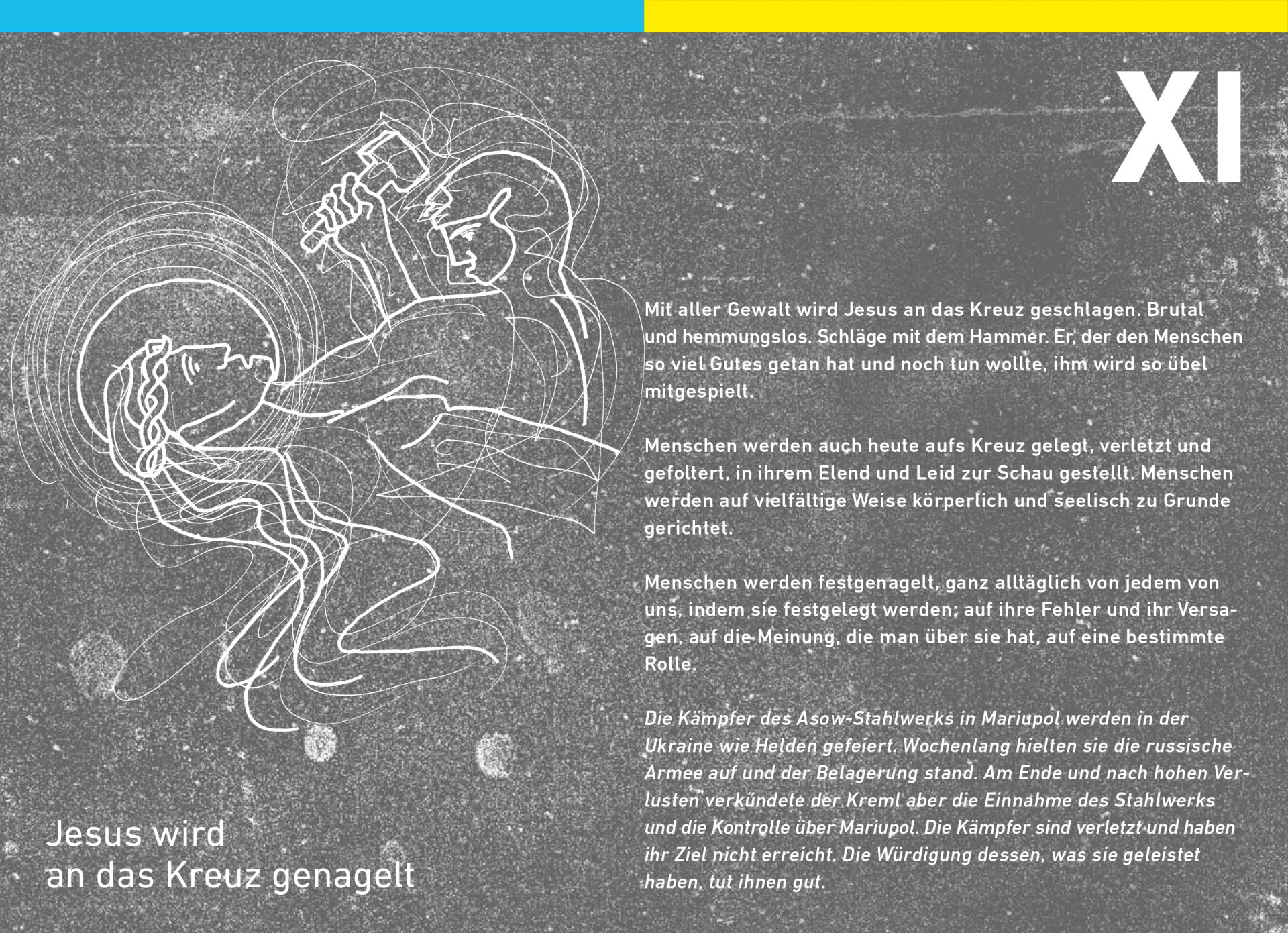 XI

Mit aller Gewalt wird Jesus an das Kreuz geschlagen. Brutal und hemmungslos. Schläge mit dem Hammer. Er, der den Menschen so viel Gutes getan hat und noch tun wollte, ihm wird so übel mitgespielt.

Menschen werden auch heute aufs Kreuz gelegt, verletzt und gefoltert, in ihrem Elend und Leid zur Schau gestellt. Menschen werden auf vielfältige Weise körperlich und seelisch zu Grunde gerichtet.

Menschen werden festgenagelt, ganz alltäglich von jedem von uns, indem sie festgelegt werden: auf ihre Fehler und ihr Versagen, auf die Meinung, die man über sie hat, auf eine bestimmte Rolle.

Die Kämpfer des Asow-Stahlwerks in Mariupol werden in der Ukraine wie Helden gefeiert. Wochenlang hielten sie die russische Armee auf und der Belagerung stand. Am Ende und nach hohen Verlusten verkündete der Kreml aber die Einnahme des Stahlwerks und die Kontrolle über Mariupol. Die Kämpfer sind verletzt und haben ihr Ziel nicht erreicht. Die Würdigung dessen, was sie geleistet haben, tut ihnen gut.

Jesus wird an das Kreuz genagelt